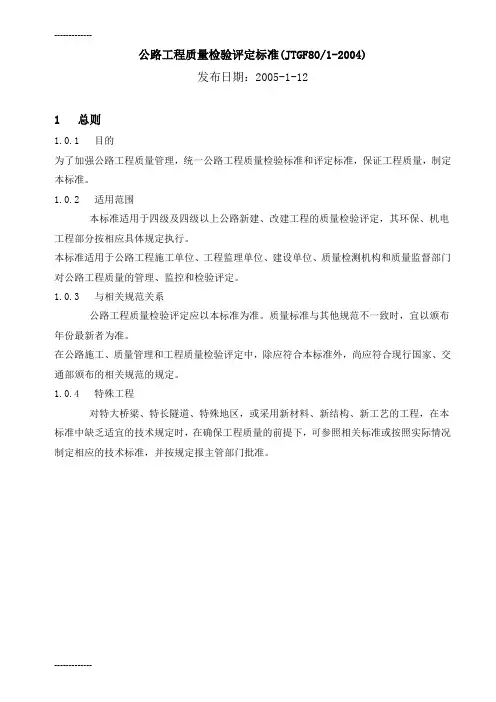 ------------

公路工程质量检验评定标准(JTGF80/1-2004)

发布日期：2005-1-12

1 总则

1.0.1 目的

为了加强公路工程质量管理，统一公路工程质量检验标准和评定标准，保证工程质量，制定本标准。

1.0.2 适用范围

本标准适用于四级及四级以上公路新建、改建工程的质量检验评定，其环保、机电工程部分按相应具体规定执行。

本标准适用于公路工程施工单位、工程监理单位、建设单位、质量检测机构和质量监督部门对公路工程质量的管理、监控和检验评定。

1.0.3 与相关规范关系

公路工程质量检验评定应以本标准为准。质量标准与其他规范不一致时，宜以颁布年份最新者为准。

在公路施工、质量管理和工程质量检验评定中，除应符合本标准外，尚应符合现行国家、交通部颁布的相关规范的规定。

1.0.4 特殊工程

对特大桥梁、特长隧道、特殊地区，或采用新材料、新结构、新工艺的工程，在本标准中缺乏适宜的技术规定时，在确保工程质量的前提下，可参照相关标准或按照实际情况制定相应的技术标准，并按规定报主管部门批准。

------------